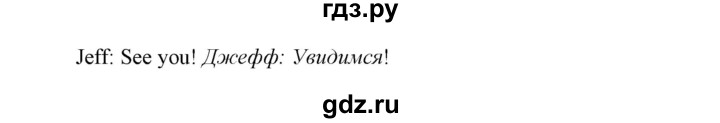 гдз.ру

Jeff: See you! Джефф: Увидимся!

gdz.ru